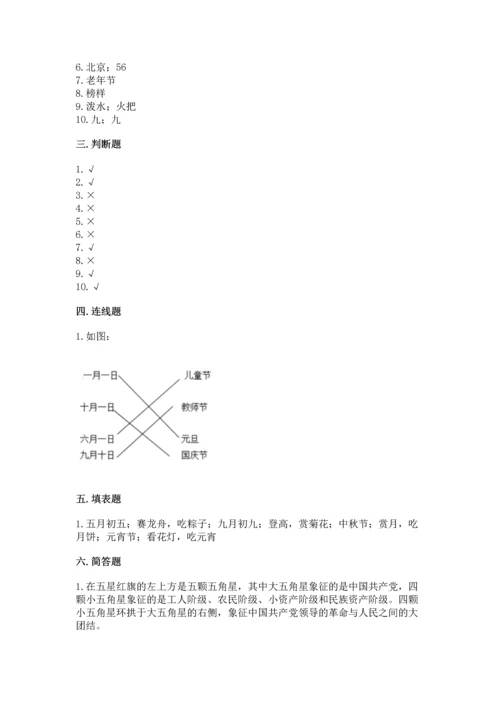 6. 北京；56
7. 老年节
8. 榜样
9. 泼水；火把
10. 九；九

三. 判断题

1. √
2. √
3. ×
4. ×
5. ×
6. ×
7. √
8. ×
9. √
10. √

四. 连线题

1. 如图：

一月一日
十月一日
六月一日
九月十日
儿童节
教师节
元旦
国庆节

五. 填表题

1. 五月初五；赛龙舟，吃粽子；九月初九；登高，赏菊花；中秋节；赏月，吃月饼；元宵节；看花灯，吃元宵

六. 简答题

1. 在五星红旗的左上方是五颗五角星，其中大五角星象征的是中国共产党，四颗小五角星象征的是工人阶级、农民阶级、小资产阶级和民族资产阶级。四颗小五角星环拱于大五角星的右侧，象征中国共产党领导的革命与人民之间的大团结。